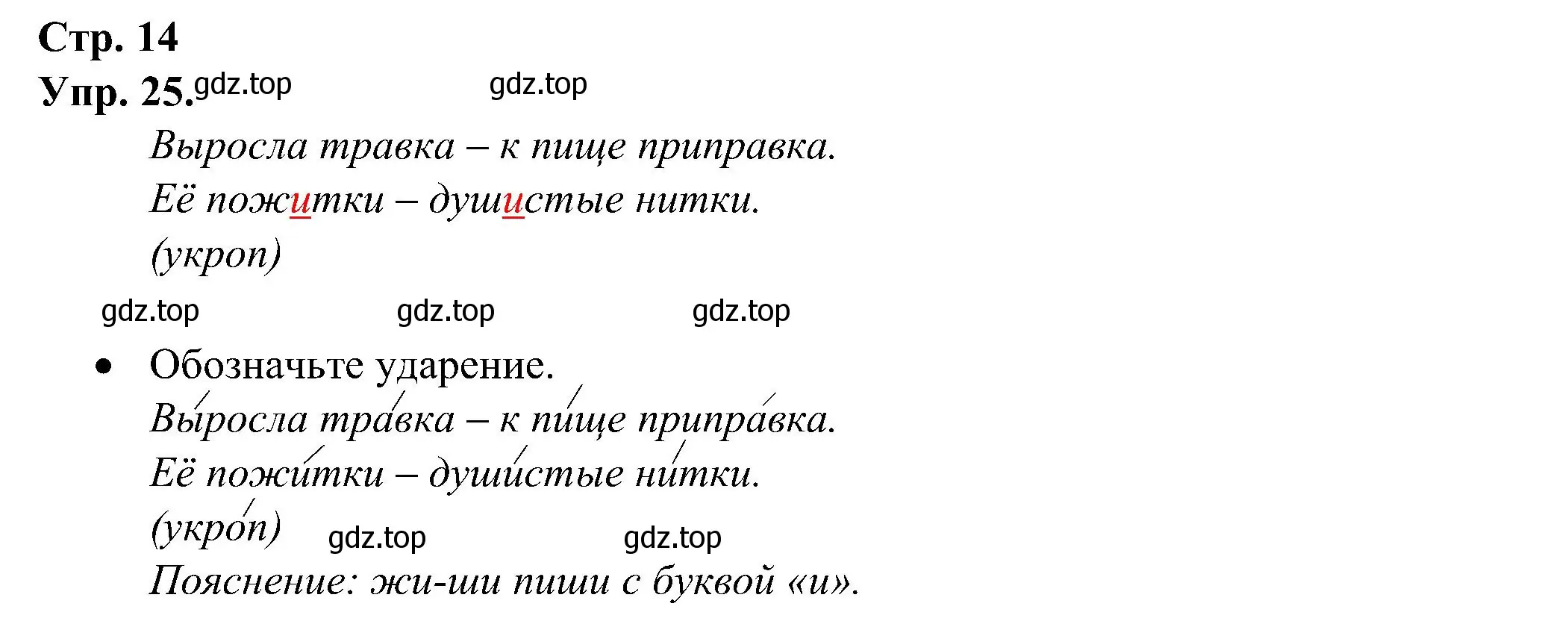 Стр. 14
Упр. 25. gdz.top gdz.top

Выросла травка – к пище приправка.
Её пожитки – душистые нитки.
(укроп)

gdz.top gdz.top gdz.top

• Обозначьте ударение.

Вы́росла тра́вка – к пи́ще припра́вка.
Её пожи́тки – души́стые ни́тки.
(укро́п) gdz.top gdz.top
Пояснение: жи-ши пиши с буквой «и».